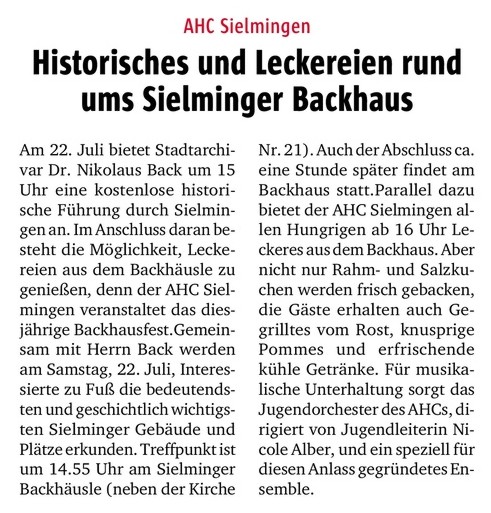 AHC Sielmingen

Historisches und Leckereien rund ums Sielminger Backhaus

Am 22. Juli bietet Stadtarchivar Dr. Nikolaus Back um 15 Uhr eine kostenlose historische Führung durch Sielmingen an. Im Anschluss daran besteht die Möglichkeit, Leckereien aus dem Backhäusle zu genießen, denn der AHC Sielmingen veranstaltet das diesjährige Backhausfest.Gemeinsam mit Herrn Back werden am Samstag, 22. Juli, Interessierte zu Fuß die bedeutendsten und geschichtlich wichtigsten Sielminger Gebäude und Plätze erkunden. Treffpunkt ist um 14.55 Uhr am Sielminger Backhäusle (neben der Kirche Nr. 21). Auch der Abschluss ca. eine Stunde später findet am Backhaus statt.Parallel dazu bietet der AHC Sielmingen allen Hungrigen ab 16 Uhr Leckeres aus dem Backhaus. Aber nicht nur Rahm- und Salzkuchen werden frisch gebacken, die Gäste erhalten auch Gegrilltes vom Rost, knusprige Pommes und erfrischende kühle Getränke. Für musikalische Unterhaltung sorgt das Jugendorchester des AHCs, dirigiert von Jugendleiterin Nicole Alber, und ein speziell für diesen Anlass gegründetes Ensemble.